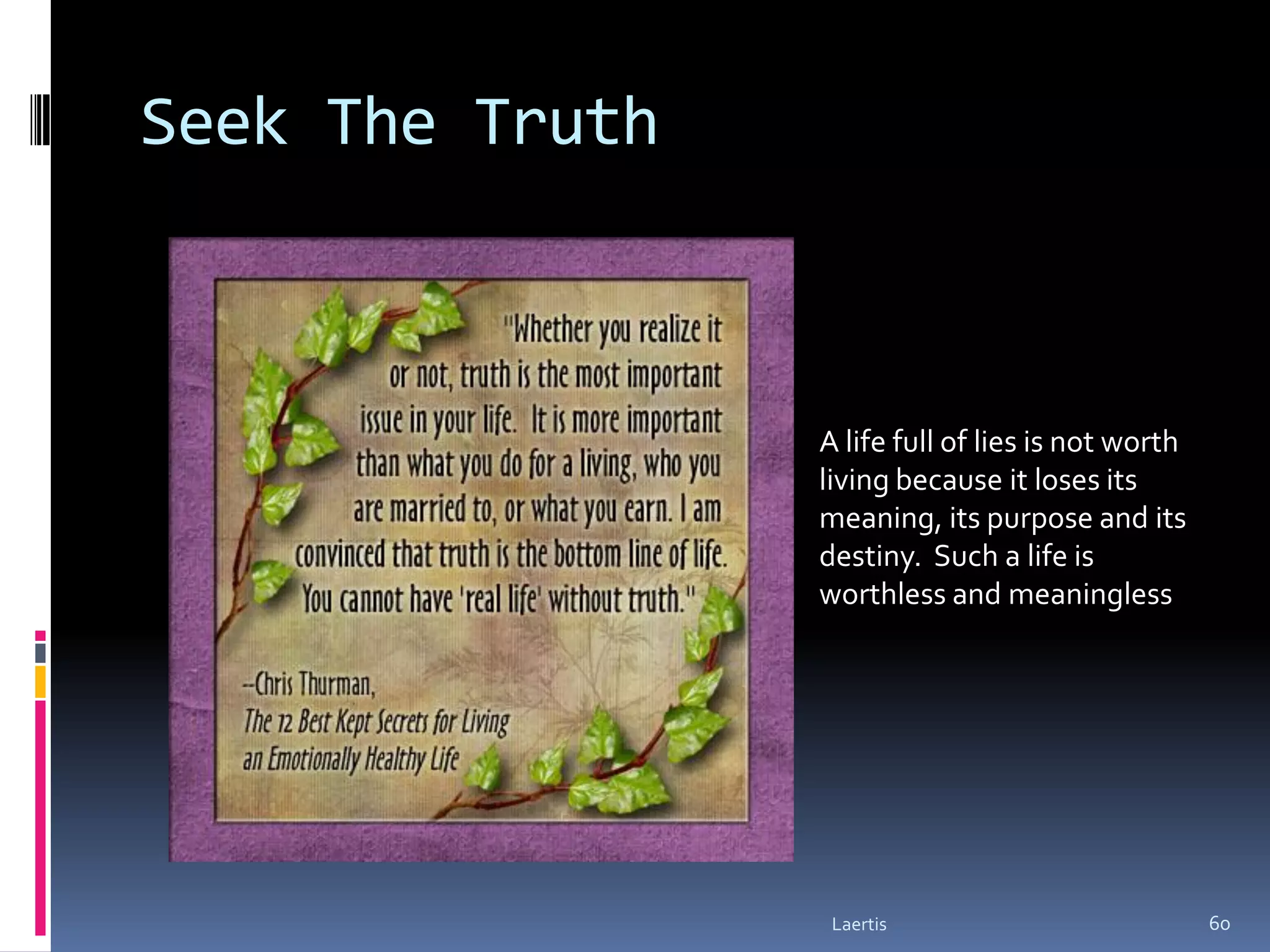 Seek The Truth

"Whether you realize it or not, truth is the most important issue in your life. It is more important than what you do for a living, who you are married to, or what you earn. I am convinced that truth is the bottom line of life. You cannot have 'real life' without truth."

--Chris Thurman,
The 12 Best Kept Secrets for Living an Emotionally Healthy Life

A life full of lies is not worth living because it loses its meaning, its purpose and its destiny. Such a life is worthless and meaningless

Laertis

60